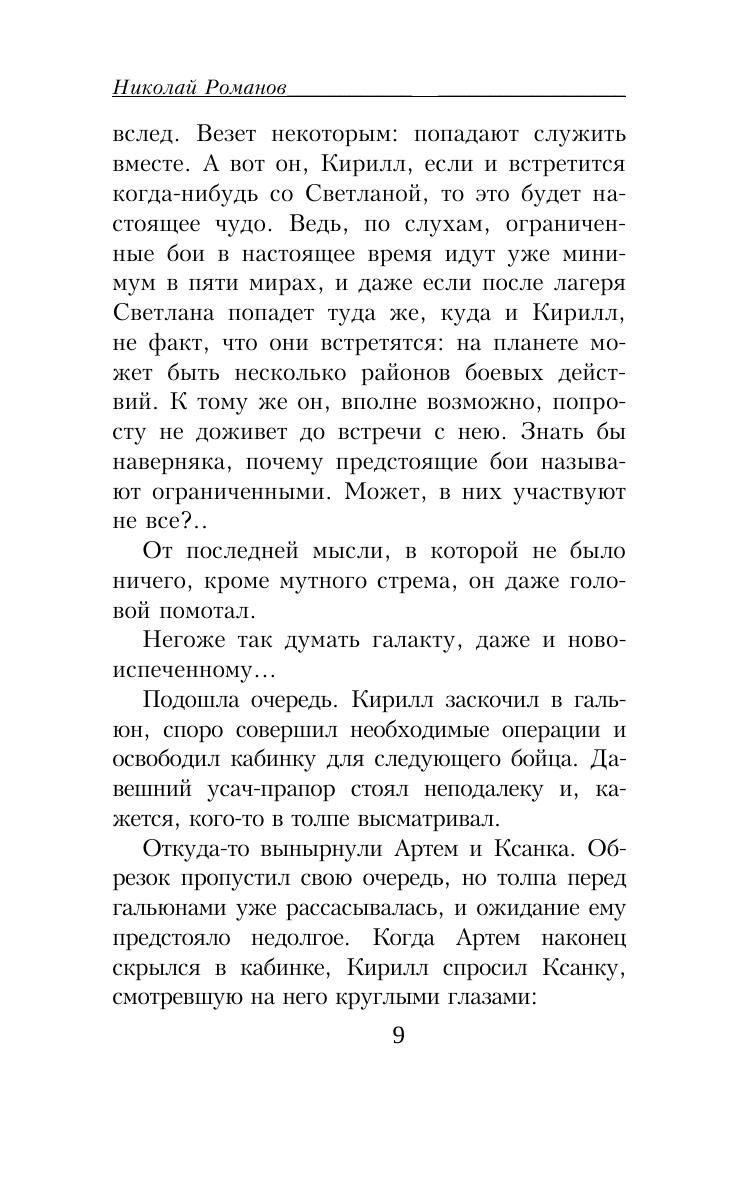 Николай Романов

вслед. Везет некоторым: попадают служить вместе. А вот он, Кирилл, если и встретится когда-нибудь со Светланой, то это будет настоящее чудо. Ведь, по слухам, ограниченные бои в настоящее время идут уже минимум в пяти мирах, и даже если после лагеря Светлана попадет туда же, куда и Кирилл, не факт, что они встретятся: на планете может быть несколько районов боевых действий. К тому же он, вполне возможно, попросту не доживет до встречи с нею. Знать бы наверняка, почему предстоящие бои называют ограниченными. Может, в них участвуют не все?..

От последней мысли, в которой не было ничего, кроме мутного стрема, он даже головой помотал.

Негоже так думать галакту, даже и новоиспеченному…

Подошла очередь. Кирилл заскочил в гальюн, споро совершил необходимые операции и освободил кабинку для следующего бойца. Давешний усач-прапор стоял неподалеку и, кажется, кого-то в толпе высматривал.

Откуда-то вынырнули Артем и Ксанка. Обрезок пропустил свою очередь, но толпа перед гальюнами уже рассасывалась, и ожидание ему предстояло недолгое. Когда Артем наконец скрылся в кабинке, Кирилл спросил Ксанку, смотревшую на него круглыми глазами:

9